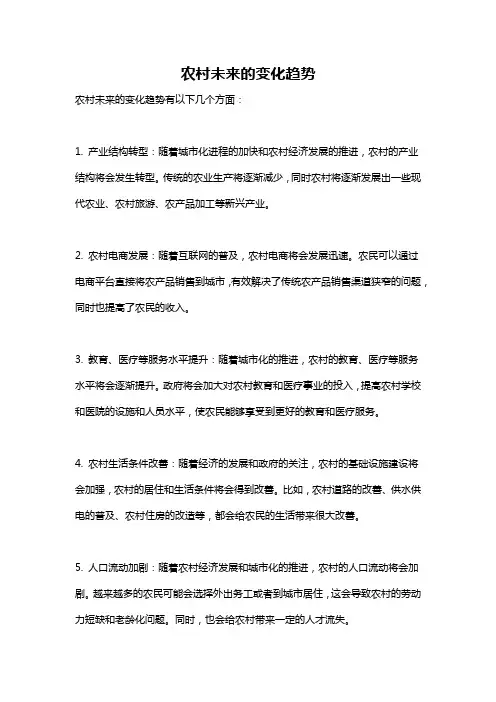 农村未来的变化趋势

农村未来的变化趋势有以下几个方面：

1. 产业结构转型：随着城市化进程的加快和农村经济发展的推进，农村的产业结构将会发生转型。传统的农业生产将逐渐减少，同时农村将逐渐发展出一些现代农业、农村旅游、农产品加工等新兴产业。

2. 农村电商发展：随着互联网的普及，农村电商将会发展迅速。农民可以通过电商平台直接将农产品销售到城市，有效解决了传统农产品销售渠道狭窄的问题，同时也提高了农民的收入。

3. 教育、医疗等服务水平提升：随着城市化的推进，农村的教育、医疗等服务水平将会逐渐提升。政府将会加大对农村教育和医疗事业的投入，提高农村学校和医院的设施和人员水平，使农民能够享受到更好的教育和医疗服务。

4. 农村生活条件改善：随着经济的发展和政府的关注，农村的基础设施建设将会加强，农村的居住和生活条件将会得到改善。比如，农村道路的改善、供水供电的普及、农村住房的改造等，都会给农民的生活带来很大改善。

5. 人口流动加剧：随着农村经济发展和城市化的推进，农村的人口流动将会加剧。越来越多的农民可能会选择外出务工或者到城市居住，这会导致农村的劳动力短缺和老龄化问题。同时，也会给农村带来一定的人才流失。